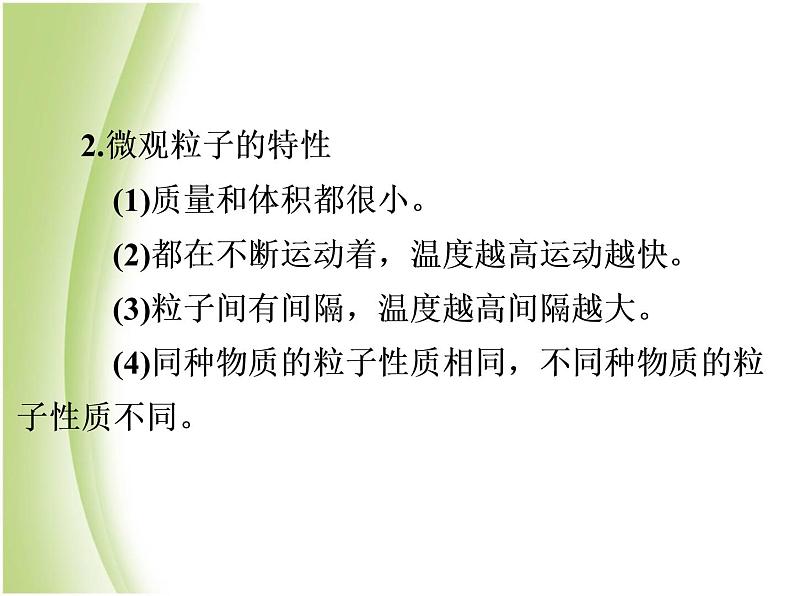 2.微观粒子的特性

(1)质量和体积都很小。

(2)都在不断运动着，温度越高运动越快。

(3)粒子间有间隔，温度越高间隔越大。

(4)同种物质的粒子性质相同，不同种物质的粒子性质不同。